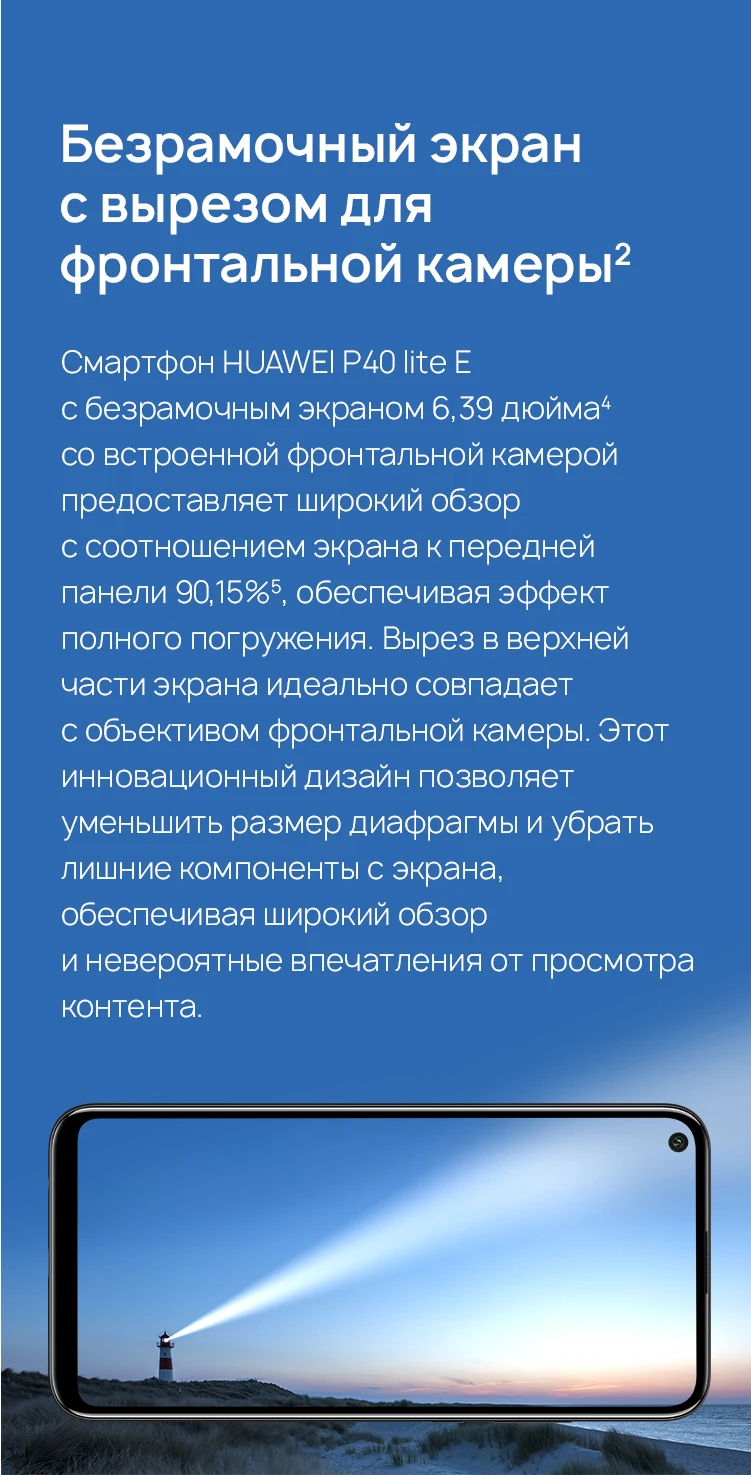 Безрамочный экран с вырезом для фронтальной камеры$^2$

Смартфон HUAWEI P40 lite E с безрамочным экраном 6,39 дюйма$^4$ со встроенной фронтальной камерой предоставляет широкий обзор с соотношением экрана к передней панели 90,15%$^5$, обеспечивая эффект полного погружения. Вырез в верхней части экрана идеально совпадает с объективом фронтальной камеры. Этот инновационный дизайн позволяет уменьшить размер диафрагмы и убрать лишние компоненты с экрана, обеспечивая широкий обзор и невероятные впечатления от просмотра контента.